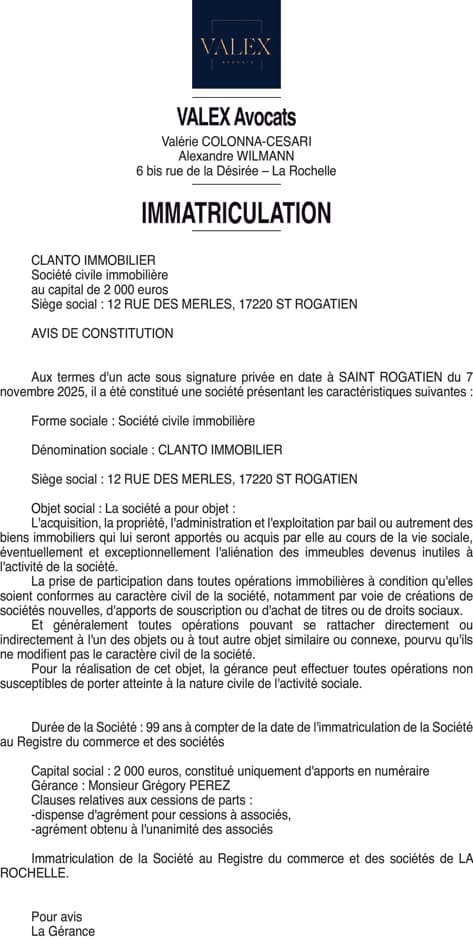 VALEX
AVOCATS

VALEX Avocats
Valérie COLONNA-CESARI
Alexandre WILMANN
6 bis rue de la Désirée – La Rochelle

IMMATRICULATION

CLANTO IMMOBILIER
Société civile immobilière
au capital de 2 000 euros
Siège social : 12 RUE DES MERLES, 17220 ST ROGATIEN

AVIS DE CONSTITUTION

Aux termes d'un acte sous signature privée en date à SAINT ROGATIEN du 7 novembre 2025, il a été constitué une société présentant les caractéristiques suivantes :

Forme sociale : Société civile immobilière

Dénomination sociale : CLANTO IMMOBILIER

Siège social : 12 RUE DES MERLES, 17220 ST ROGATIEN

Objet social : La société a pour objet :
L'acquisition, la propriété, l'administration et l'exploitation par bail ou autrement des biens immobiliers qui lui seront apportés ou acquis par elle au cours de la vie sociale, éventuellement et exceptionnellement l'aliénation des immeubles devenus inutiles à l'activité de la société.
La prise de participation dans toutes opérations immobilières à condition qu'elles soient conformes au caractère civil de la société, notamment par voie de créations de sociétés nouvelles, d'apports de souscription ou d'achat de titres ou de droits sociaux.
Et généralement toutes opérations pouvant se rattacher directement ou indirectement à l'un des objets ou à tout autre objet similaire ou connexe, pourvu qu'ils ne modifient pas le caractère civil de la société.
Pour la réalisation de cet objet, la gérance peut effectuer toutes opérations non susceptibles de porter atteinte à la nature civile de l'activité sociale.

Durée de la Société : 99 ans à compter de la date de l'immatriculation de la Société au Registre du commerce et des sociétés

Capital social : 2 000 euros, constitué uniquement d'apports en numéraire
Gérance : Monsieur Grégory PEREZ
Clauses relatives aux cessions de parts :
-dispense d'agrément pour cessions à associés,
-agrément obtenu à l'unanimité des associés

Immatriculation de la Société au Registre du commerce et des sociétés de LA ROCHELLE.

Pour avis
La Gérance